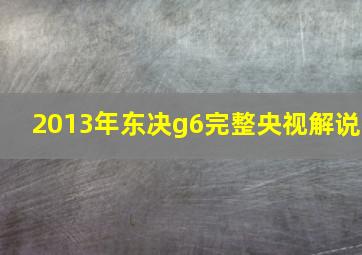 2013年东决g6完整央视解说